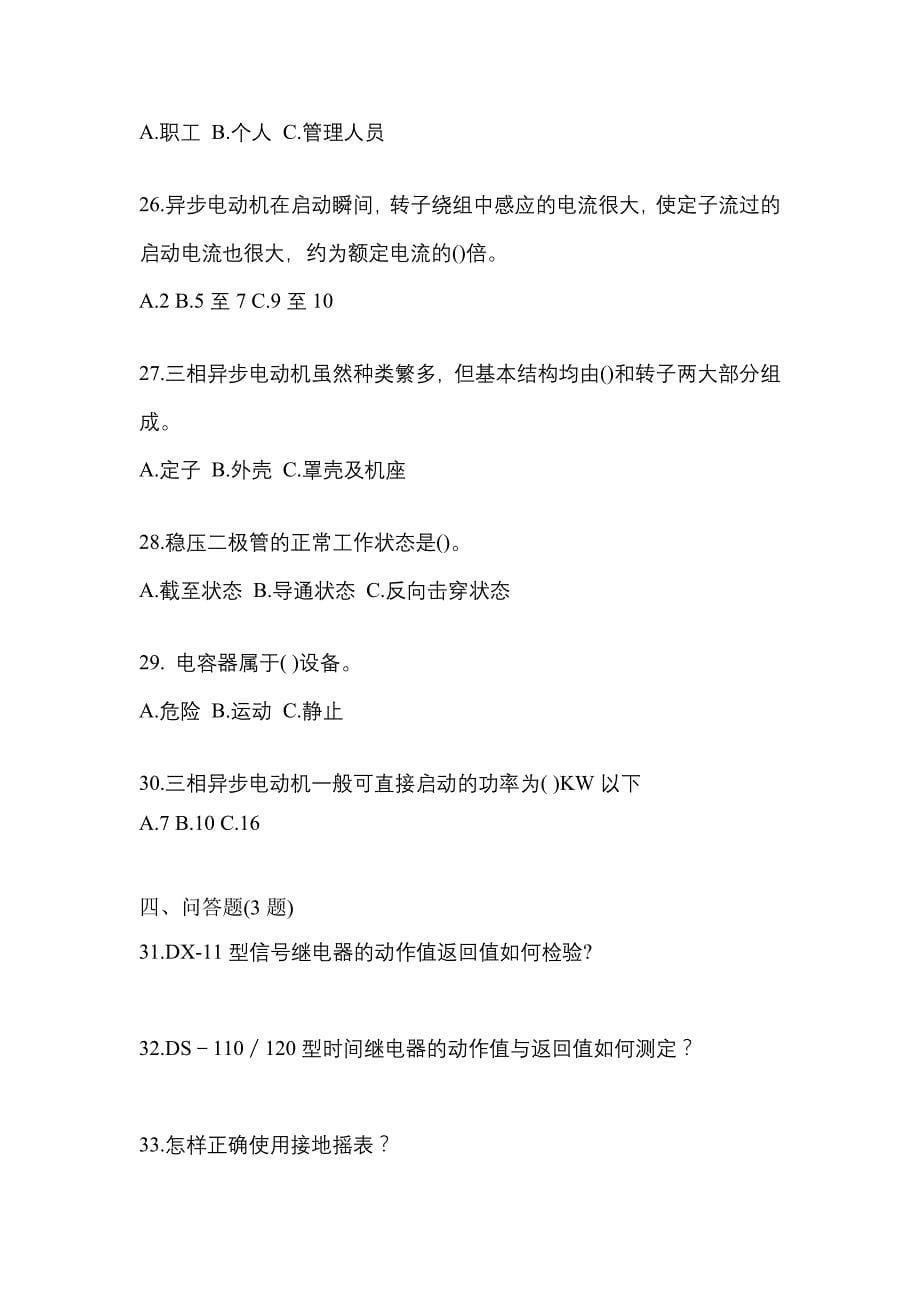 A.职工 B.个人 C.管理人员

26.异步电动机在启动瞬间，转子绕组中感应的电流很大，使定子流过的启动电流也很大，约为额定电流的()倍。

A.2 B.5 至 7 C.9 至 10

27.三相异步电动机虽然种类繁多，但基本结构均由()和转子两大部分组成。

A.定子 B.外壳 C.罩壳及机座

28.稳压二极管的正常工作状态是()。

A.截至状态 B.导通状态 C.反向击穿状态

29. 电容器属于( )设备。

A.危险 B.运动 C.静止

30.三相异步电动机一般可直接启动的功率为( )KW 以下

A.7 B.10 C.16

四、问答题(3 题)

31.DX-11 型信号继电器的动作值返回值如何检验?

32.DS－110／120 型时间继电器的动作值与返回值如何测定？

33.怎样正确使用接地摇表？